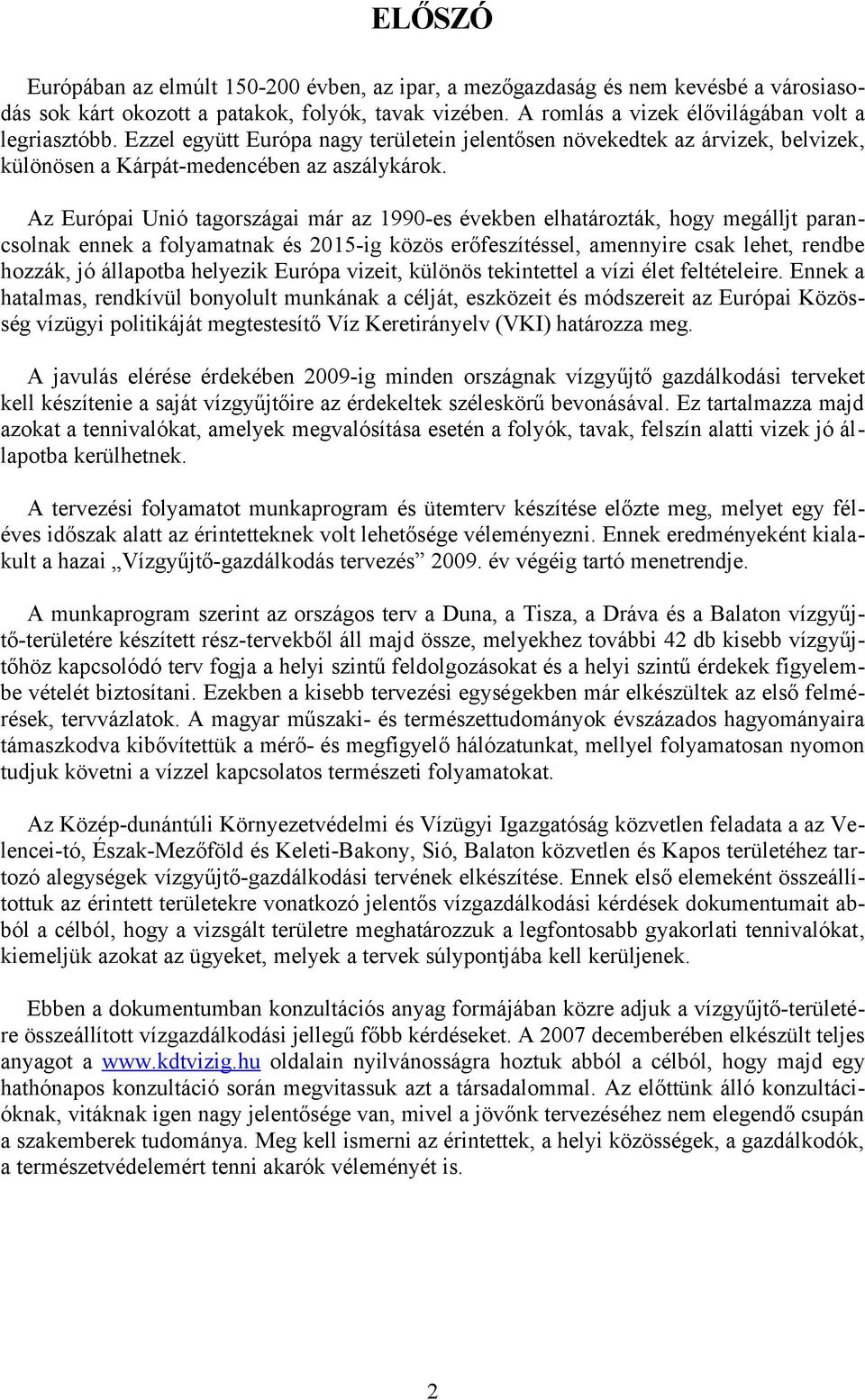 ELŐSZÓ

Európában az elmúlt 150-200 évben, az ipar, a mezőgazdaság és nem kevésbé a városiasodás sok kárt okozott a patakok, folyók, tavak vizében. A romlás a vizek élővilágában volt a legriasztóbb. Ezzel együtt Európa nagy területein jelentősen növekedtek az árvizek, belvizek, különösen a Kárpát-medencében az aszálykárok.

Az Európai Unió tagországai már az 1990-es években elhatározták, hogy megálljt parancsolnak ennek a folyamatnak és 2015-ig közös erőfeszítéssel, amennyire csak lehet, rendbe hozzák, jó állapotba helyezik Európa vizeit, különös tekintettel a vízi élet feltételeire. Ennek a hatalmas, rendkívül bonyolult munkának a célját, eszközeit és módszereit az Európai Közösség vízügyi politikáját megtestesítő Víz Keretirányelv (VKI) határozza meg.

A javulás elérése érdekében 2009-ig minden országnak vízgyűjtő gazdálkodási terveket kell készítenie a saját vízgyűjtőire az érdekeltek széleskörű bevonásával. Ez tartalmazza majd azokat a tennivalókat, amelyek megvalósítása esetén a folyók, tavak, felszín alatti vizek jó állapotba kerülhetnek.

A tervezési folyamatot munkaprogram és ütemterv készítése előzte meg, melyet egy féléves időszak alatt az érintetteknek volt lehetősége véleményezni. Ennek eredményeként kialakult a hazai „Vízgyűjtő-gazdálkodás tervezés” 2009. év végéig tartó menetrendje.

A munkaprogram szerint az országos terv a Duna, a Tisza, a Dráva és a Balaton vízgyűjtő-területére készített rész-tervekből áll majd össze, melyekhez további 42 db kisebb vízgyűjtőhöz kapcsolódó terv fogja a helyi szintű feldolgozásokat és a helyi szintű érdekek figyelembe vételét biztosítani. Ezekben a kisebb tervezési egységekben már elkészültek az első felmérések, tervvázlatok. A magyar műszaki- és természettudományok évszázados hagyományaira támaszkodva kibővítettük a mérő- és megfigyelő hálózatunkat, mellyel folyamatosan nyomon tudjuk követni a vízzel kapcsolatos természeti folyamatokat.

Az Közép-dunántúli Környezetvédelmi és Vízügyi Igazgatóság közvetlen feladata a az Velencei-tó, Észak-Mezőföld és Keleti-Bakony, Sió, Balaton közvetlen és Kapos területéhez tartozó alegységek vízgyűjtő-gazdálkodási tervének elkészítése. Ennek első elemeként összeállítottuk az érintett területekre vonatkozó jelentős vízgazdálkodási kérdések dokumentumait abból a célból, hogy a vizsgált területre meghatározzuk a legfontosabb gyakorlati tennivalókat, kiemeljük azokat az ügyeket, melyek a tervek súlypontjába kell kerüljenek.

Ebben a dokumentumban konzultációs anyag formájában közre adjuk a vízgyűjtő-területére összeállított vízgazdálkodási jellegű főbb kérdéseket. A 2007 decemberében elkészült teljes anyagot a www.kdtvizig.hu oldalain nyilvánosságra hoztuk abból a célból, hogy majd egy hathónapos konzultáció során megvitassuk azt a társadalommal. Az előttünk álló konzultációknak, vitáknak igen nagy jelentősége van, mivel a jövőnk tervezéséhez nem elegendő csupán a szakemberek tudománya. Meg kell ismerni az érintettek, a helyi közösségek, a gazdálkodók, a természetvédelemért tenni akarók véleményét is.

2